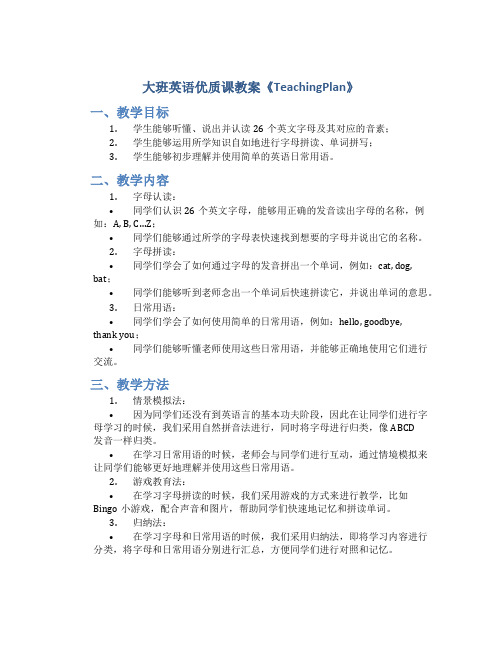 大班英语优质课教案《TeachingPlan》

一、教学目标

1. 学生能够听懂、说出并认读 26 个英文字母及其对应的音素；
2. 学生能够运用所学知识自如地进行字母拼读、单词拼写；
3. 学生能够初步理解并使用简单的英语日常用语。

二、教学内容

1. 字母认读：
• 同学们认识 26 个英文字母，能够用正确的发音读出字母的名称，例如：A, B, C...Z；
• 同学们能够通过所学的字母表快速找到想要的字母并说出它的名称。
2. 字母拼读：
• 同学们学会了如何通过字母的发音拼出一个单词，例如：cat, dog, bat；
• 同学们能够听到老师念出一个单词后快速拼读它，并说出单词的意思。
3. 日常用语：
• 同学们学会了如何使用简单的日常用语，例如：hello, goodbye, thank you；
• 同学们能够听懂老师使用这些日常用语，并能够正确地使用它们进行交流。

三、教学方法

1. 情景模拟法：
• 因为同学们还没有到英语言的基本功夫阶段，因此在让同学们进行字母学习的时候，我们采用自然拼音法进行，同时将字母进行归类，像 ABCD 发音一样归类。
• 在学习日常用语的时候，老师会与同学们进行互动，通过情境模拟来让同学们能够更好地理解并使用这些日常用语。
2. 游戏教育法：
• 在学习字母拼读的时候，我们采用游戏的方式来进行教学，比如 Bingo 小游戏，配合声音和图片，帮助同学们快速地记忆和拼读单词。
3. 归纳法：
• 在学习字母和日常用语的时候，我们采用归纳法，即将学习内容进行分类，将字母和日常用语分别进行汇总，方便同学们进行对照和记忆。